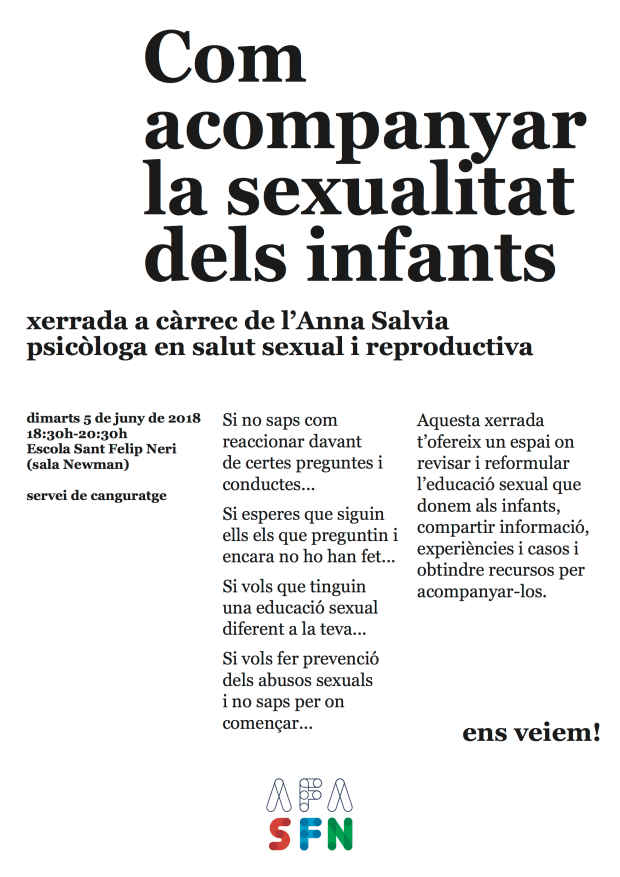 Com acompanyar la sexualitat dels infants

xerrada a càrrec de l'Anna Salvia psicòloga en salut sexual i reproductiva

dimarts 5 de juny de 2018
18:30h-20:30h
Escola Sant Felip Neri
(sala Newman)

servei de canguratge

Si no saps com reaccionar davant de certes preguntes i conductes...

Si esperes que siguin ells els que preguntin i encara no ho han fet...

Si vols que tinguin una educació sexual diferent a la teva...

Si vols fer prevenció dels abusos sexuals i no saps per on començar...

Aquesta xerrada t'ofereix un espai on revisar i reformular l'educació sexual que donem als infants, compartir informació, experiències i casos i obtindre recursos per acompanyar-los.

ens veiem!

AFA
SFN